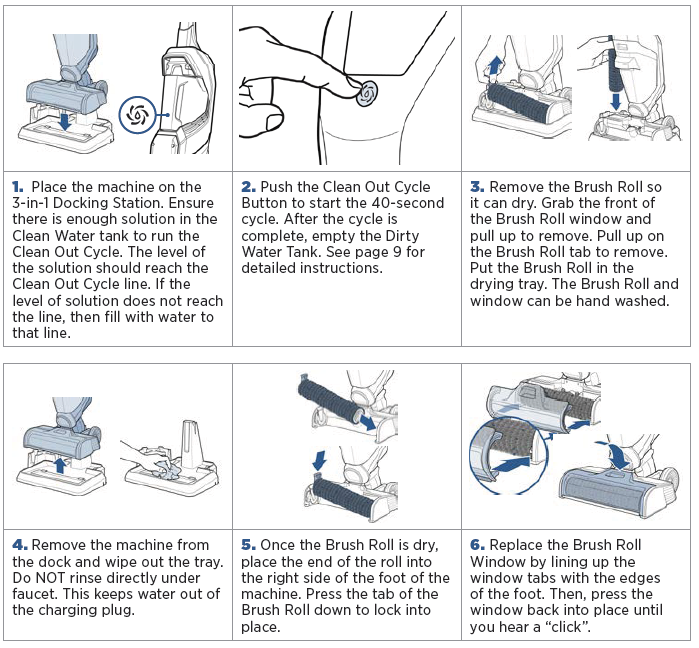 1. Place the machine on the 3-in-1 Docking Station. Ensure there is enough solution in the Clean Water tank to run the Clean Out Cycle. The level of the solution should reach the Clean Out Cycle line. If the level of solution does not reach the line, then fill with water to that line.

2. Push the Clean Out Cycle Button to start the 40-second cycle. After the cycle is complete, empty the Dirty Water Tank. See page 9 for detailed instructions.

3. Remove the Brush Roll so it can dry. Grab the front of the Brush Roll window and pull up to remove. Pull up on the Brush Roll tab to remove. Put the Brush Roll in the drying tray. The Brush Roll and window can be hand washed.

4. Remove the machine from the dock and wipe out the tray. Do NOT rinse directly under faucet. This keeps water out of the charging plug.

5. Once the Brush Roll is dry, place the end of the roll into the right side of the foot of the machine. Press the tab of the Brush Roll down to lock into place.

6. Replace the Brush Roll Window by lining up the window tabs with the edges of the foot. Then, press the window back into place until you hear a “click”.